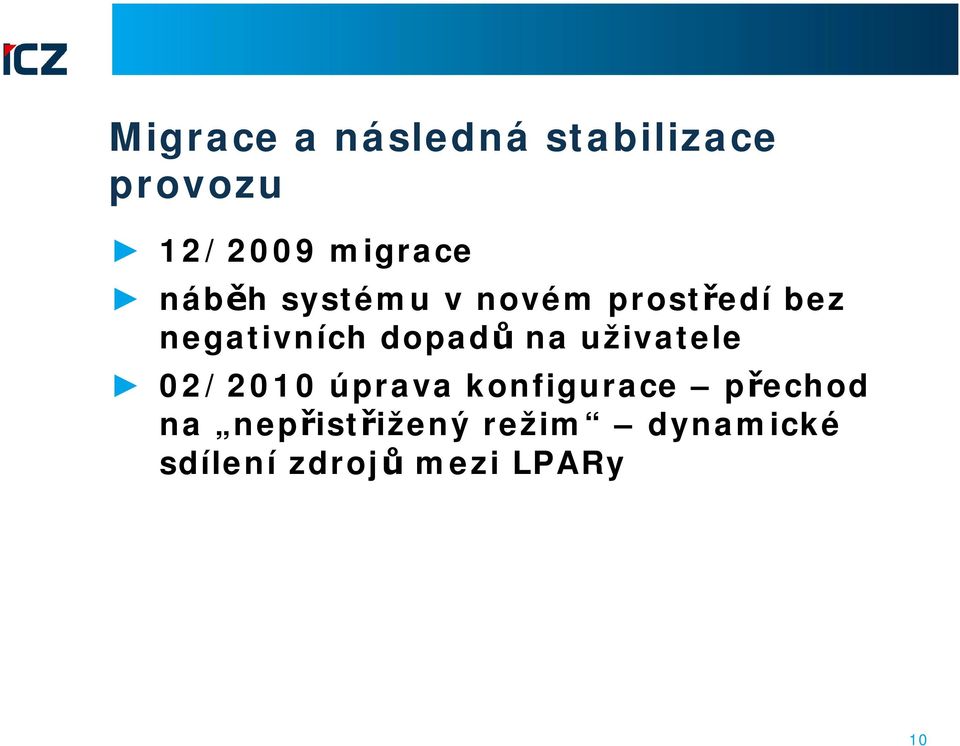 ICZ

Migrace a následná stabilizace provozu

► 12/2009 migrace

► náběh systému v novém prostředí bez negativních dopadů na uživatele

► 02/2010 úprava konfigurace – přechod na „nepřistřižený režim“ – dynamické sdílení zdrojů mezi LPARy

10